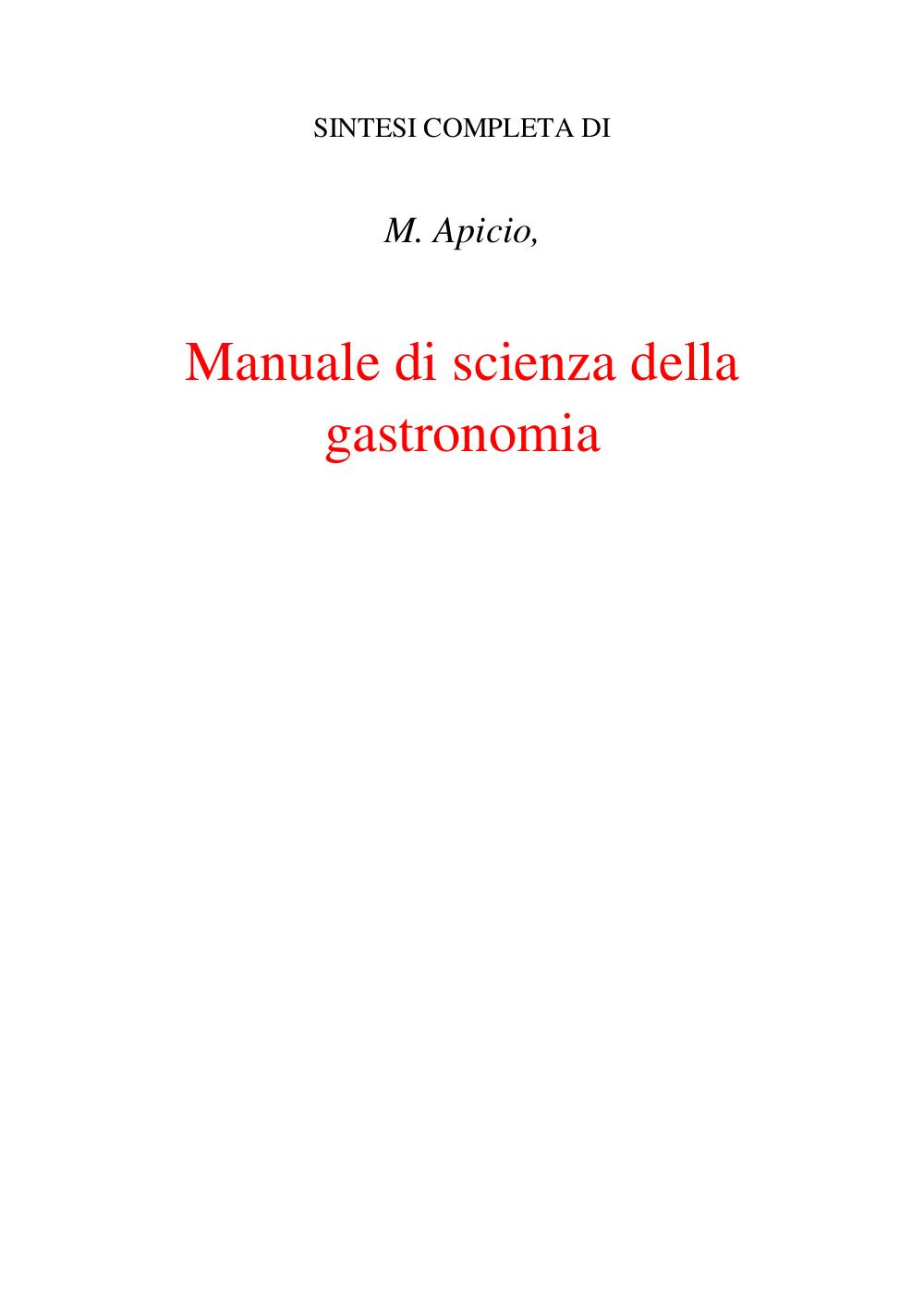 SINTESI COMPLETA DI

M. Apicio,

Manuale di scienza della gastronomia